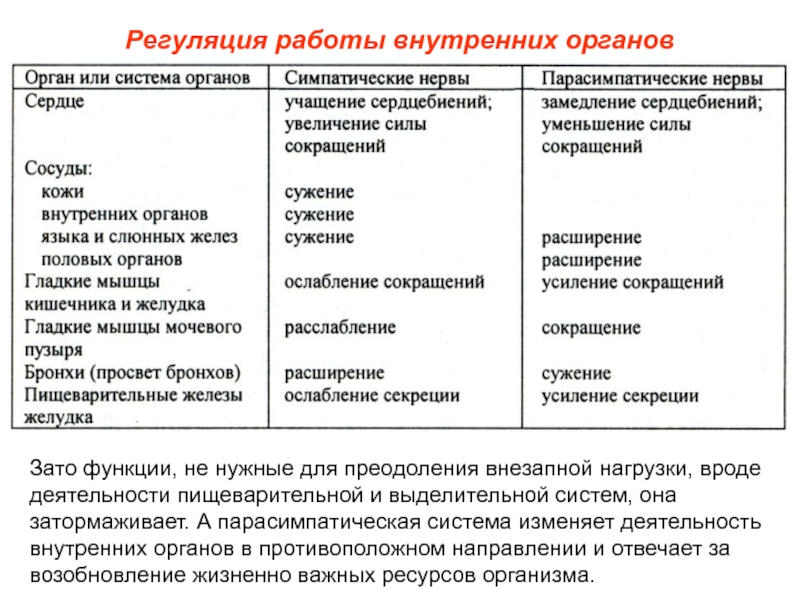 Регуляция работы внутренних органов

| Орган или система органов | Симпатические нервы | Парасимпатические нервы |
|---|---|---|
| Сердце | учащение сердцебиений; увеличение силы сокращений | замедление сердцебиений; уменьшение силы сокращений |
| Сосуды: | | |
| кожи | сужение | |
| внутренних органов | сужение | |
| языка и слюнных желез | сужение | расширение |
| половых органов | | расширение |
| Гладкие мышцы кишечника и желудка | ослабление сокращений | усиление сокращений |
| Гладкие мышцы мочевого пузыря | расслабление | сокращение |
| Бронхи (просвет бронхов) | расширение | сужение |
| Пищеварительные железы желудка | ослабление секреции | усиление секреции |

Зато функции, не нужные для преодоления внезапной нагрузки, вроде деятельности пищеварительной и выделительной систем, она затормаживает. А парасимпатическая система изменяет деятельность внутренних органов в противоположном направлении и отвечает за возобновление жизненно важных ресурсов организма.